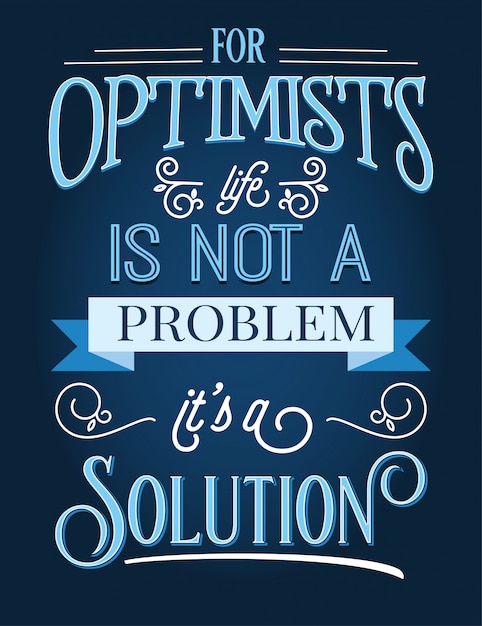 FOR
OPTIMISTS
life
IS NOT A
PROBLEM
it's a
SOLUTION